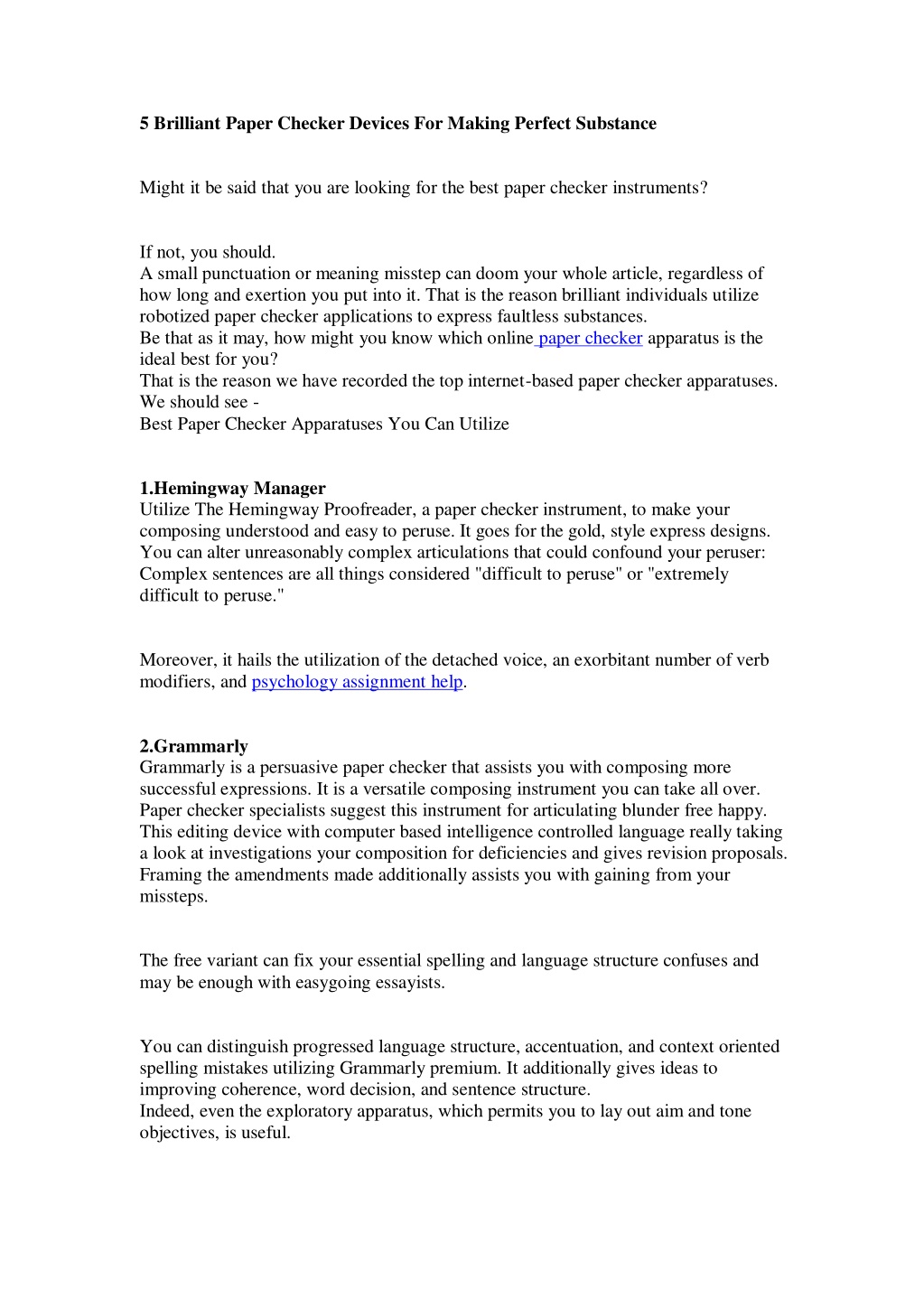 5 Brilliant Paper Checker Devices For Making Perfect Substance

Might it be said that you are looking for the best paper checker instruments?

If not, you should.
A small punctuation or meaning misstep can doom your whole article, regardless of how long and exertion you put into it. That is the reason brilliant individuals utilize robotized paper checker applications to express faultless substances.
Be that as it may, how might you know which online paper checker apparatus is the ideal best for you?
That is the reason we have recorded the top internet-based paper checker apparatuses. We should see -
Best Paper Checker Apparatuses You Can Utilize

1.Hemingway Manager
Utilize The Hemingway Proofreader, a paper checker instrument, to make your composing understood and easy to peruse. It goes for the gold, style express designs. You can alter unreasonably complex articulations that could confound your peruser: Complex sentences are all things considered "difficult to peruse" or "extremely difficult to peruse."

Moreover, it hails the utilization of the detached voice, an exorbitant number of verb modifiers, and psychology assignment help.

2.Grammarly
Grammarly is a persuasive paper checker that assists you with composing more successful expressions. It is a versatile composing instrument you can take all over. Paper checker specialists suggest this instrument for articulating blunder free happy. This editing device with computer based intelligence controlled language really taking a look at investigations your composition for deficiencies and gives revision proposals. Framing the amendments made additionally assists you with gaining from your missteps.

The free variant can fix your essential spelling and language structure confuses and may be enough with easygoing essayists.

You can distinguish progressed language structure, accentuation, and context oriented spelling mistakes utilizing Grammarly premium. It additionally gives ideas to improving coherence, word decision, and sentence structure.
Indeed, even the exploratory apparatus, which permits you to lay out aim and tone objectives, is useful.